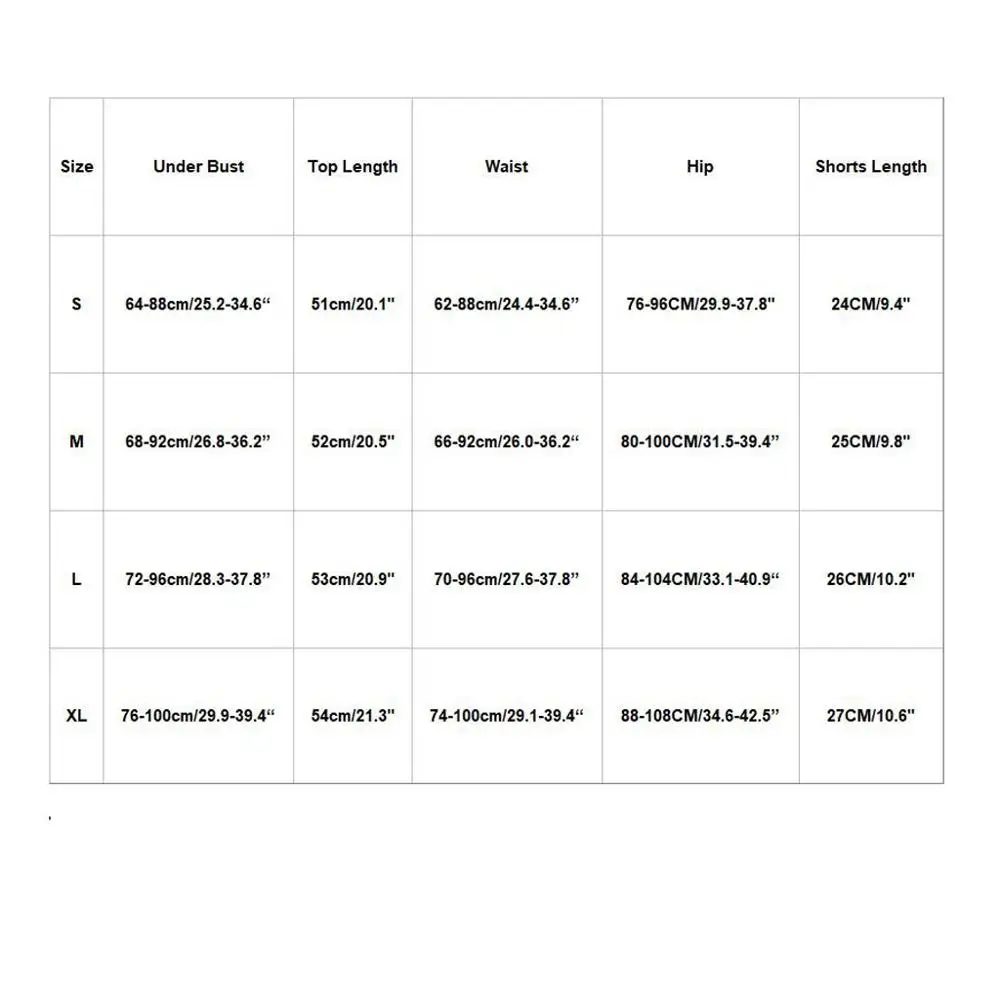 | Size | Under Bust | Top Length | Waist | Hip | Shorts Length |
|---|---|---|---|---|---|
| S | 64-88cm/25.2-34.6“ | 51cm/20.1" | 62-88cm/24.4-34.6” | 76-96CM/29.9-37.8" | 24CM/9.4" |
| M | 68-92cm/26.8-36.2” | 52cm/20.5" | 66-92cm/26.0-36.2“ | 80-100CM/31.5-39.4” | 25CM/9.8" |
| L | 72-96cm/28.3-37.8” | 53cm/20.9" | 70-96cm/27.6-37.8” | 84-104CM/33.1-40.9“ | 26CM/10.2" |
| XL | 76-100cm/29.9-39.4“ | 54cm/21.3" | 74-100cm/29.1-39.4“ | 88-108CM/34.6-42.5” | 27CM/10.6" |